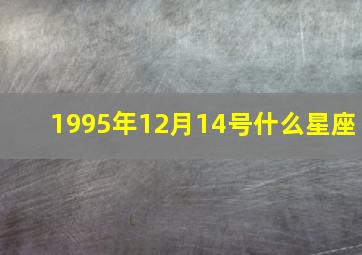 1995年12月14号什么星座